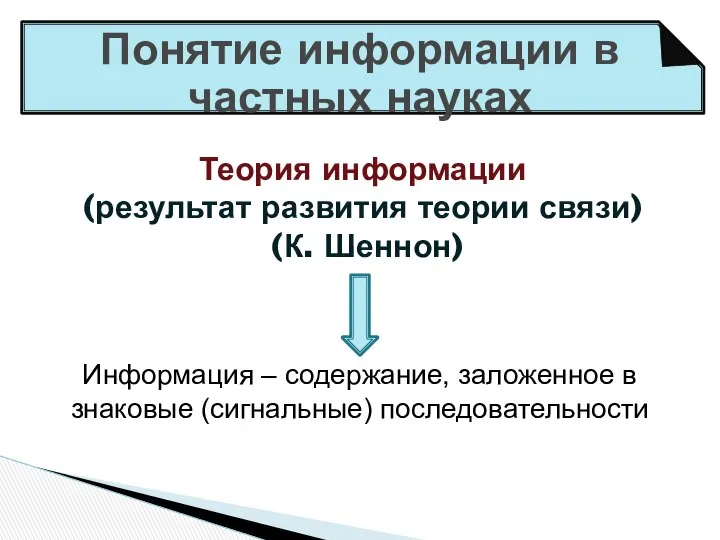 Понятие информации в частных науках

Теория информации
(результат развития теории связи)
(К. Шеннон)

Информация – содержание, заложенное в знаковые (сигнальные) последовательности